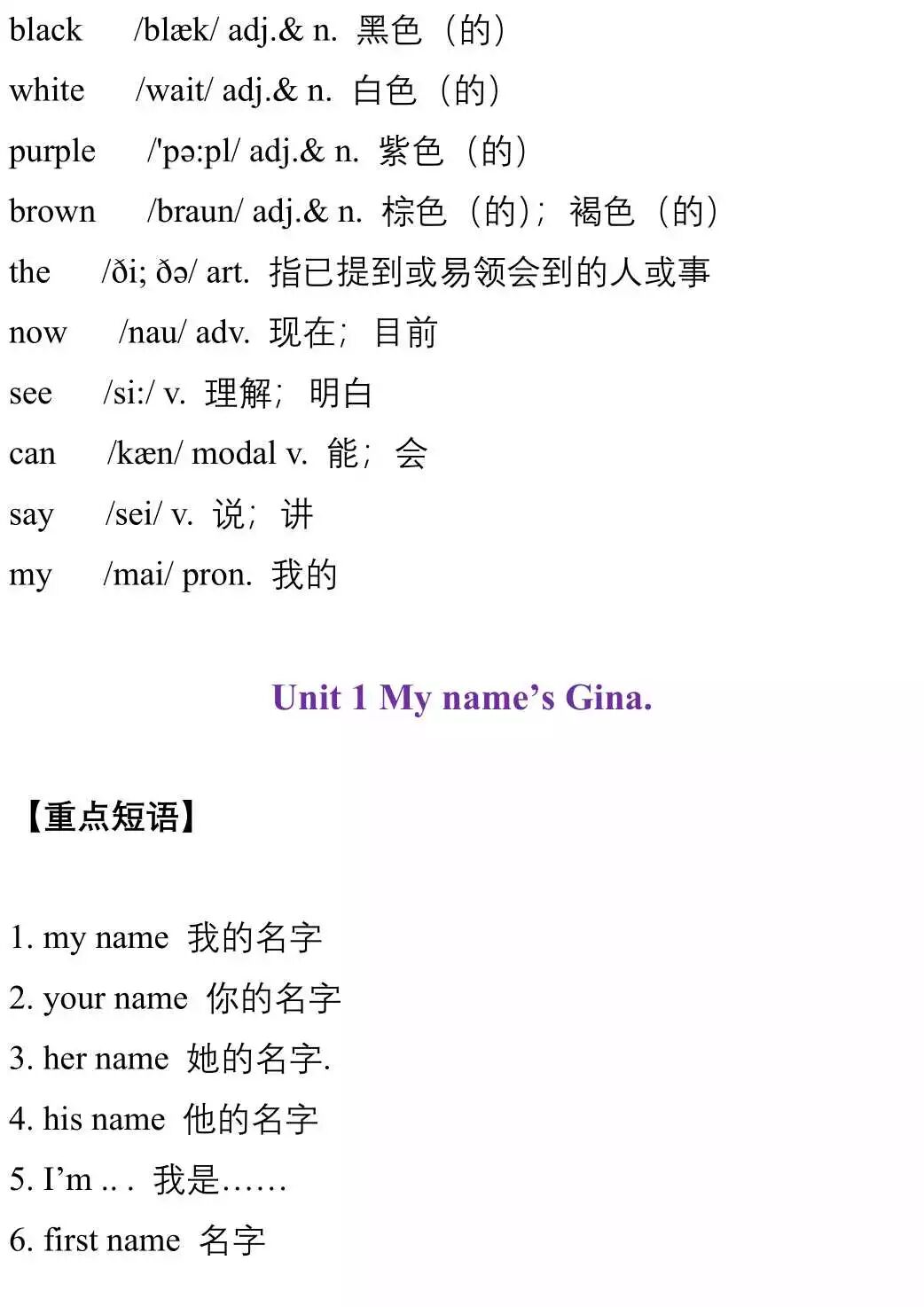 black /blæk/ adj.& n. 黑色（的）

white /wait/ adj.& n. 白色（的）

purple /'pə:pl/ adj.& n. 紫色（的）

brown /braun/ adj.& n. 棕色（的）；褐色（的）

the /ði; ðə/ art. 指已提到或易领会到的人或事

now /nau/ adv. 现在；目前

see /si:/ v. 理解；明白

can /kæn/ modal v. 能；会

say /sei/ v. 说；讲

my /mai/ pron. 我的

Unit 1 My name's Gina.

【重点短语】

1. my name 我的名字

2. your name 你的名字

3. her name 她的名字.

4. his name 他的名字

5. I'm .. . 我是……

6. first name 名字